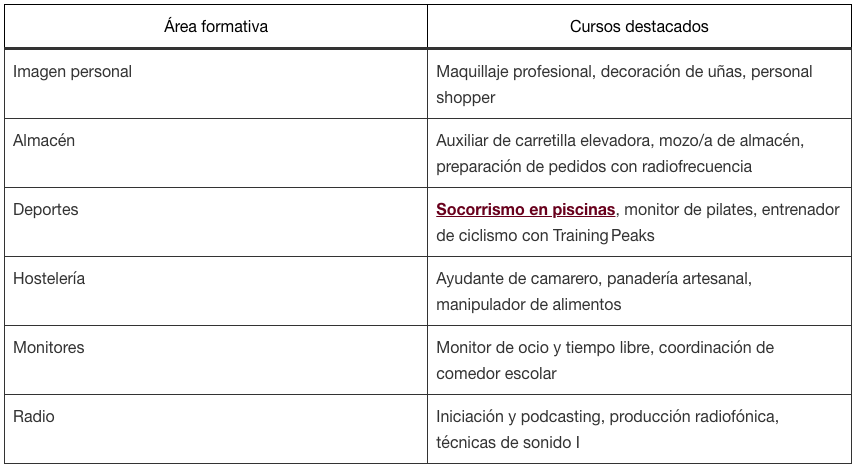 | Área formativa | Cursos destacados |
|---|---|
| Imagen personal | Maquillaje profesional, decoración de uñas, personal shopper |
| Almacén | Auxiliar de carretilla elevadora, mozo/a de almacén, preparación de pedidos con radiofrecuencia |
| Deportes | Socorrismo en piscinas, monitor de pilates, entrenador de ciclismo con Training Peaks |
| Hostelería | Ayudante de camarero, panadería artesanal, manipulador de alimentos |
| Monitores | Monitor de ocio y tiempo libre, coordinación de comedor escolar |
| Radio | Iniciación y podcasting, producción radiofónica, técnicas de sonido I |